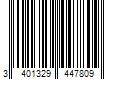 3 401329 447809